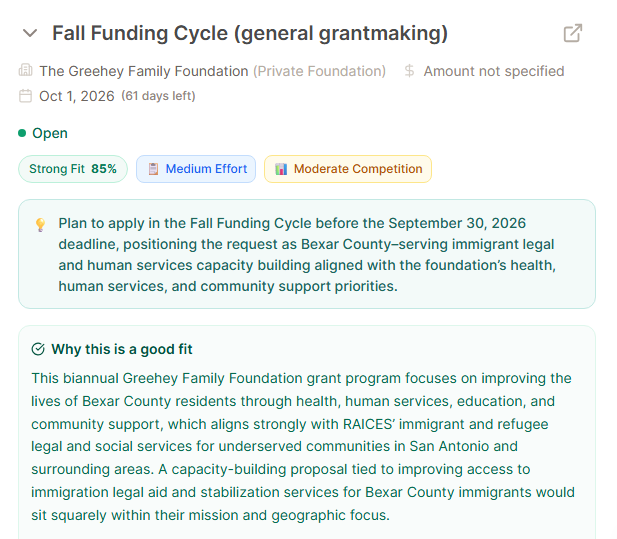 Fall Funding Cycle (general grantmaking)

The Greehey Family Foundation (Private Foundation) $ Amount not specified

Oct 1, 2026 (61 days left)

Open

Strong Fit 85%
Medium Effort
Moderate Competition

Plan to apply in the Fall Funding Cycle before the September 30, 2026 deadline, positioning the request as Bexar County–serving immigrant legal and human services capacity building aligned with the foundation's health, human services, and community support priorities.

Why this is a good fit

This biannual Greehey Family Foundation grant program focuses on improving the lives of Bexar County residents through health, human services, education, and community support, which aligns strongly with RAICES' immigrant and refugee legal and social services for underserved communities in San Antonio and surrounding areas. A capacity-building proposal tied to improving access to immigration legal aid and stabilization services for Bexar County immigrants would sit squarely within their mission and geographic focus.